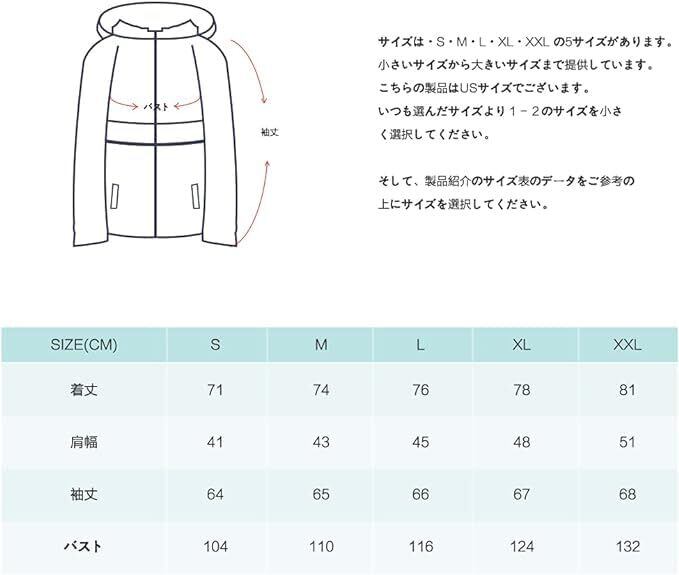 バスト

袖丈

サイズは・S・M・L・XL・XXL の5サイズがあります。
小さいサイズから大きいサイズまで提供しています。
こちらの製品はUSサイズでございます。
いつも選んだサイズより１－２のサイズを小さく選択してください。

そして、製品紹介のサイズ表のデータをご参考の上にサイズを選択してください。

| SIZE(CM) | S | M | L | XL | XXL |
|---|---|---|---|---|---|
| 着丈 | 71 | 74 | 76 | 78 | 81 |
| 肩幅 | 41 | 43 | 45 | 48 | 51 |
| 袖丈 | 64 | 65 | 66 | 67 | 68 |
| バスト | 104 | 110 | 116 | 124 | 132 |